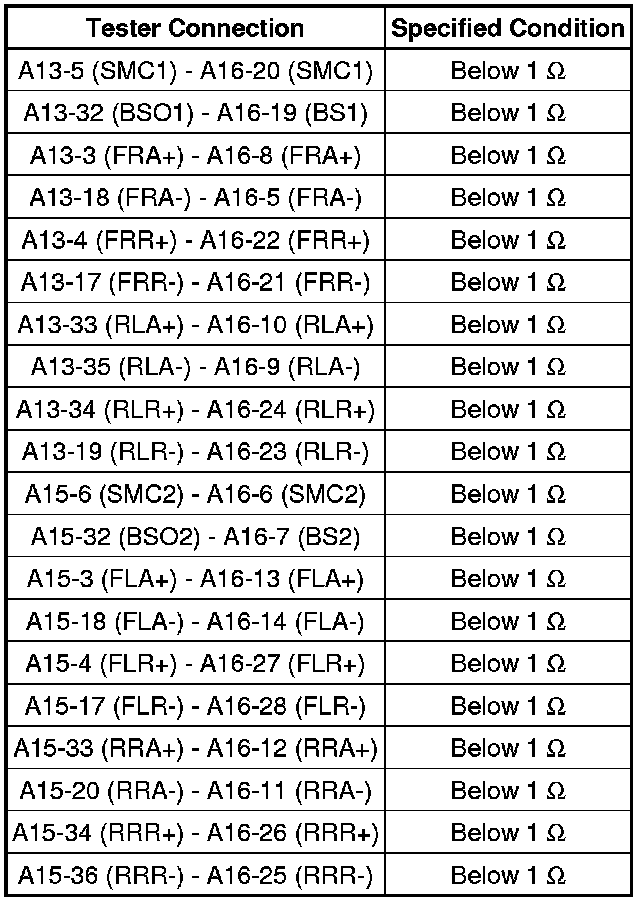 | Tester Connection | Specified Condition |
|---|---|
| A13-5 (SMC1) - A16-20 (SMC1) | Below 1 Ω |
| A13-32 (BSO1) - A16-19 (BS1) | Below 1 Ω |
| A13-3 (FRA+) - A16-8 (FRA+) | Below 1 Ω |
| A13-18 (FRA-) - A16-5 (FRA-) | Below 1 Ω |
| A13-4 (FRR+) - A16-22 (FRR+) | Below 1 Ω |
| A13-17 (FRR-) - A16-21 (FRR-) | Below 1 Ω |
| A13-33 (RLA+) - A16-10 (RLA+) | Below 1 Ω |
| A13-35 (RLA-) - A16-9 (RLA-) | Below 1 Ω |
| A13-34 (RLR+) - A16-24 (RLR+) | Below 1 Ω |
| A13-19 (RLR-) - A16-23 (RLR-) | Below 1 Ω |
| A15-6 (SMC2) - A16-6 (SMC2) | Below 1 Ω |
| A15-32 (BSO2) - A16-7 (BS2) | Below 1 Ω |
| A15-3 (FLA+) - A16-13 (FLA+) | Below 1 Ω |
| A15-18 (FLA-) - A16-14 (FLA-) | Below 1 Ω |
| A15-4 (FLR+) - A16-27 (FLR+) | Below 1 Ω |
| A15-17 (FLR-) - A16-28 (FLR-) | Below 1 Ω |
| A15-33 (RRA+) - A16-12 (RRA+) | Below 1 Ω |
| A15-20 (RRA-) - A16-11 (RRA-) | Below 1 Ω |
| A15-34 (RRR+) - A16-26 (RRR+) | Below 1 Ω |
| A15-36 (RRR-) - A16-25 (RRR-) | Below 1 Ω |